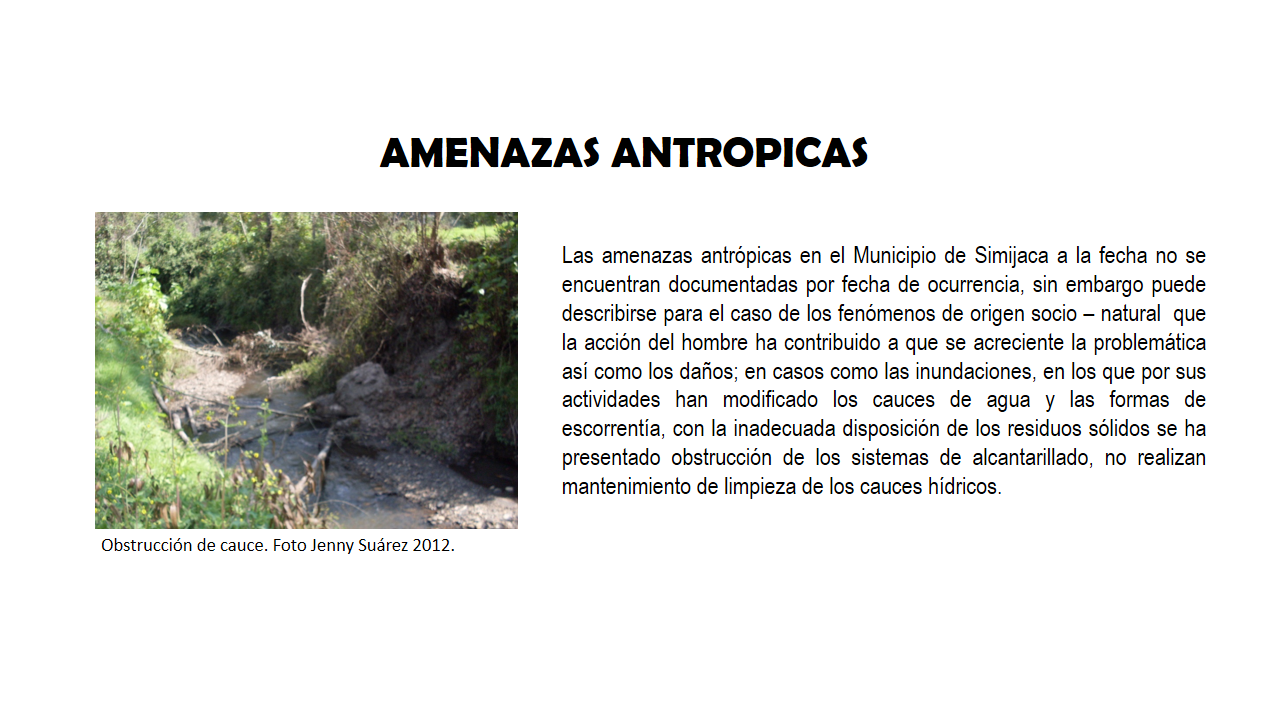 AMENAZAS ANTROPICAS

Obstrucción de cauce. Foto Jenny Suárez 2012.

Las amenazas antrópicas en el Municipio de Simijaca a la fecha no se encuentran documentadas por fecha de ocurrencia, sin embargo puede describirse para el caso de los fenómenos de origen socio – natural que la acción del hombre ha contribuido a que se acreciente la problemática así como los daños; en casos como las inundaciones, en los que por sus actividades han modificado los cauces de agua y las formas de escorrentía, con la inadecuada disposición de los residuos sólidos se ha presentado obstrucción de los sistemas de alcantarillado, no realizan mantenimiento de limpieza de los cauces hídricos.